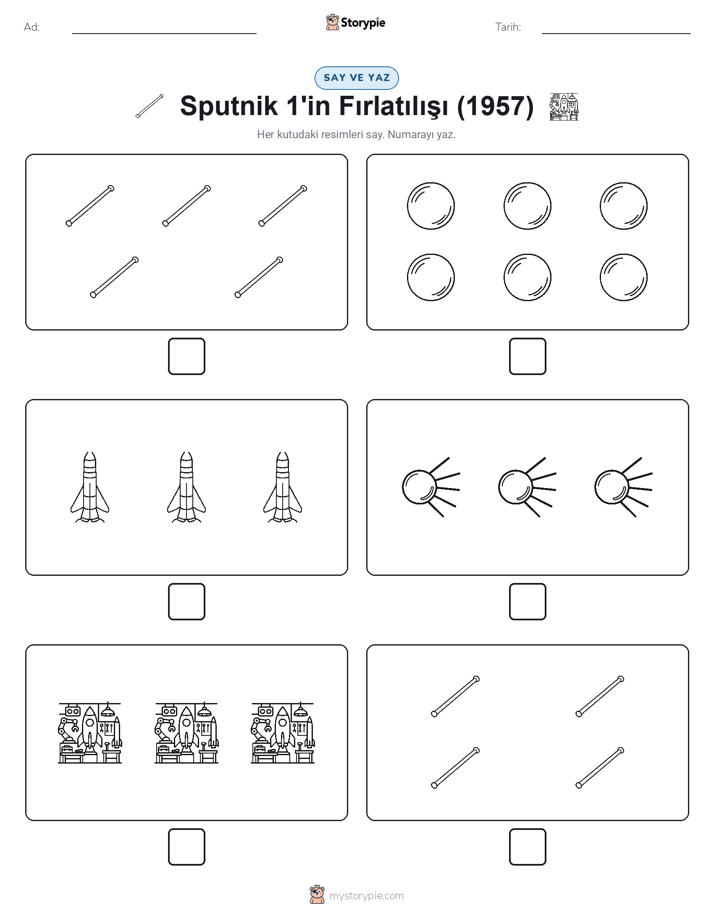 Ad:

Storypie

Tarih:

SAY VE YAZ

Sputnik 1'in Fırlatılışı (1957)

Her kutudaki resimleri say. Numarayı yaz.

mystorypie.com